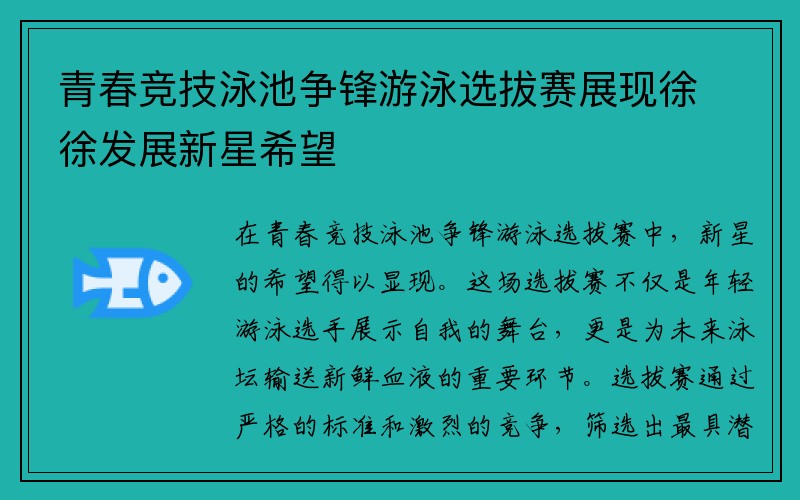 青春竞技泳池争锋游泳选拔赛展现徐徐发展新星希望

在青春竞技泳池争锋游泳选拔赛中，新星的希望得以显现。这场选拔赛不仅是年轻游泳选手展示自我的舞台，更是为未来泳坛输送新鲜血液的重要环节。选拔赛通过严格的标准和激烈的竞争，筛选出最具潜